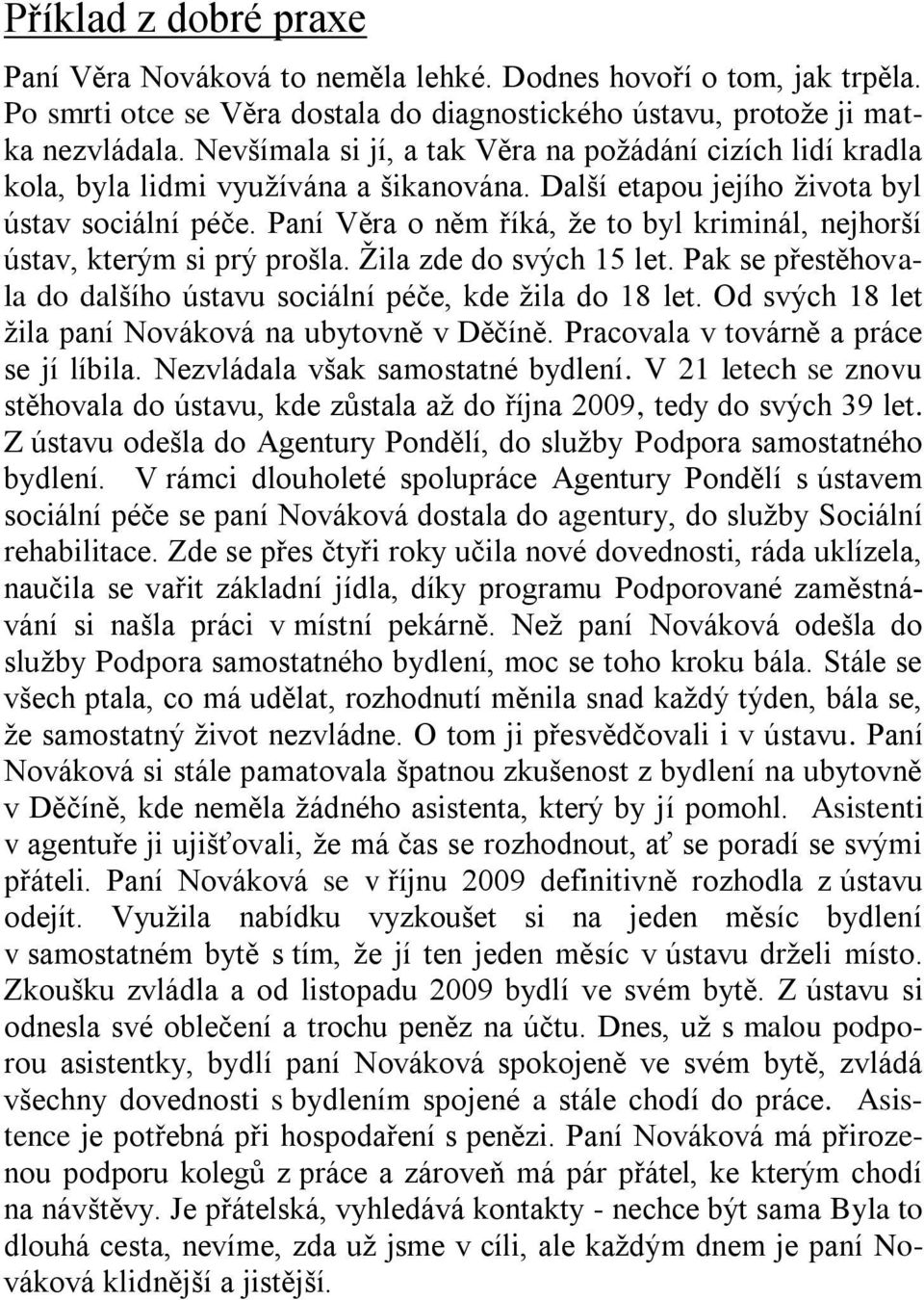 Příklad z dobré praxe

Paní Věra Nováková to neměla lehké. Dodnes hovoří o tom, jak trpěla. Po smrti otce se Věra dostala do diagnostického ústavu, protože ji matka nezvládala. Nevšímala si jí, a tak Věra na požádání cizích lidí kradla kola, byla lidmi využívána a šikanována. Další etapou jejího života byl ústav sociální péče. Paní Věra o něm říká, že to byl kriminál, nejhorší ústav, kterým si prý prošla. Žila zde do svých 15 let. Pak se přestěhovala do dalšího ústavu sociální péče, kde žila do 18 let. Od svých 18 let žila paní Nováková na ubytovně v Děčíně. Pracovala v továrně a práce se jí líbila. Nezvládala však samostatné bydlení. V 21 letech se znovu stěhovala do ústavu, kde zůstala až do října 2009, tedy do svých 39 let. Z ústavu odešla do Agentury Pondělí, do služby Podpora samostatného bydlení. V rámci dlouholeté spolupráce Agentury Pondělí s ústavem sociální péče se paní Nováková dostala do agentury, do služby Sociální rehabilitace. Zde se přes čtyři roky učila nové dovednosti, ráda uklízela, naučila se vařit základní jídla, díky programu Podporované zaměstnávání si našla práci v místní pekárně. Než paní Nováková odešla do služby Podpora samostatného bydlení, moc se toho kroku bála. Stále se všech ptala, co má udělat, rozhodnutí měnila snad každý týden, bála se, že samostatný život nezvládne. O tom ji přesvědčovali i v ústavu. Paní Nováková si stále pamatovala špatnou zkušenost z bydlení na ubytovně v Děčíně, kde neměla žádného asistenta, který by jí pomohl. Asistenti v agentuře ji ujišťovali, že má čas se rozhodnout, ať se poradí se svými přáteli. Paní Nováková se v říjnu 2009 definitivně rozhodla z ústavu odejít. Využila nabídku vyzkoušet si na jeden měsíc bydlení v samostatném bytě s tím, že jí ten jeden měsíc v ústavu drželi místo. Zkoušku zvládla a od listopadu 2009 bydlí ve svém bytě. Z ústavu si odnesla své oblečení a trochu peněz na účtu. Dnes, už s malou podporou asistentky, bydlí paní Nováková spokojeně ve svém bytě, zvládá všechny dovednosti s bydlením spojené a stále chodí do práce. Asistence je potřebná při hospodaření s penězi. Paní Nováková má přirozenou podporu kolegů z práce a zároveň má pár přátel, ke kterým chodí na návštěvy. Je přátelská, vyhledává kontakty - nechce být sama Byla to dlouhá cesta, nevíme, zda už jsme v cíli, ale každým dnem je paní Nováková klidnější a jistější.